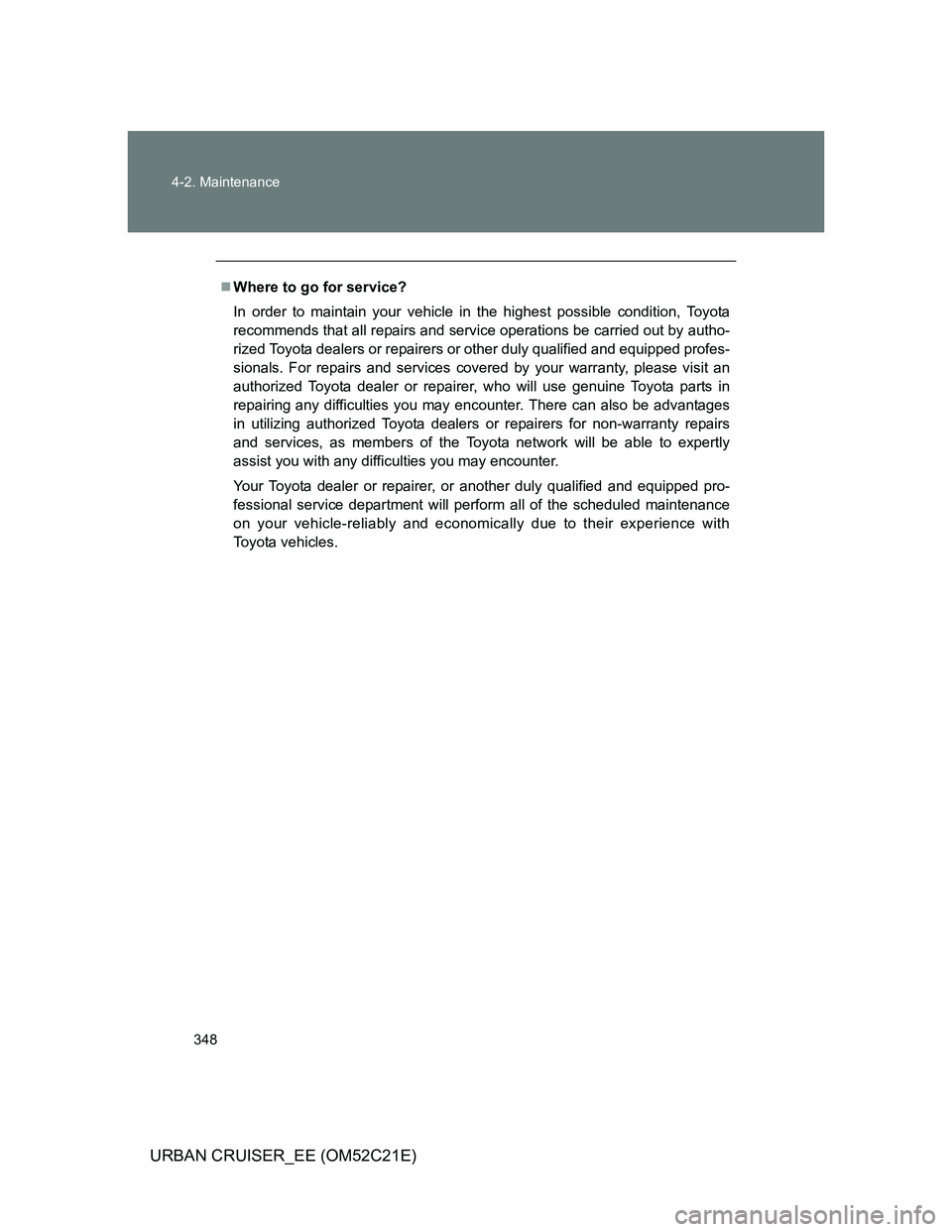 4-2. Maintenance

■ Where to go for service?

In order to maintain your vehicle in the highest possible condition, Toyota recommends that all repairs and service operations be carried out by authorized Toyota dealers or repairers or other duly qualified and equipped professionals. For repairs and services covered by your warranty, please visit an authorized Toyota dealer or repairer, who will use genuine Toyota parts in repairing any difficulties you may encounter. There can also be advantages in utilizing authorized Toyota dealers or repairers for non-warranty repairs and services, as members of the Toyota network will be able to expertly assist you with any difficulties you may encounter.

Your Toyota dealer or repairer, or another duly qualified and equipped professional service department will perform all of the scheduled maintenance on your vehicle-reliably and economically due to their experience with Toyota vehicles.

348

URBAN CRUISER_EE (OM52C21E)

carmanualsonline.info